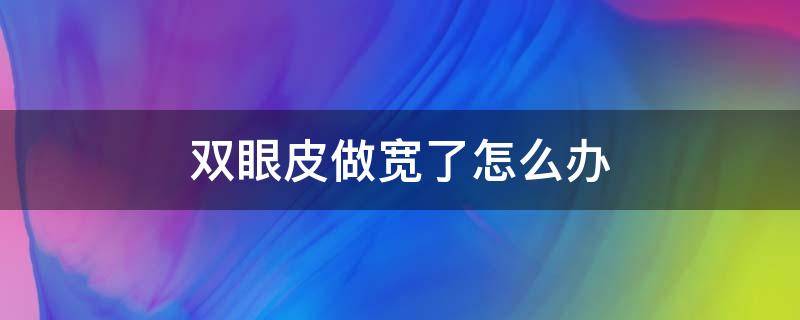 双眼皮做宽了怎么办